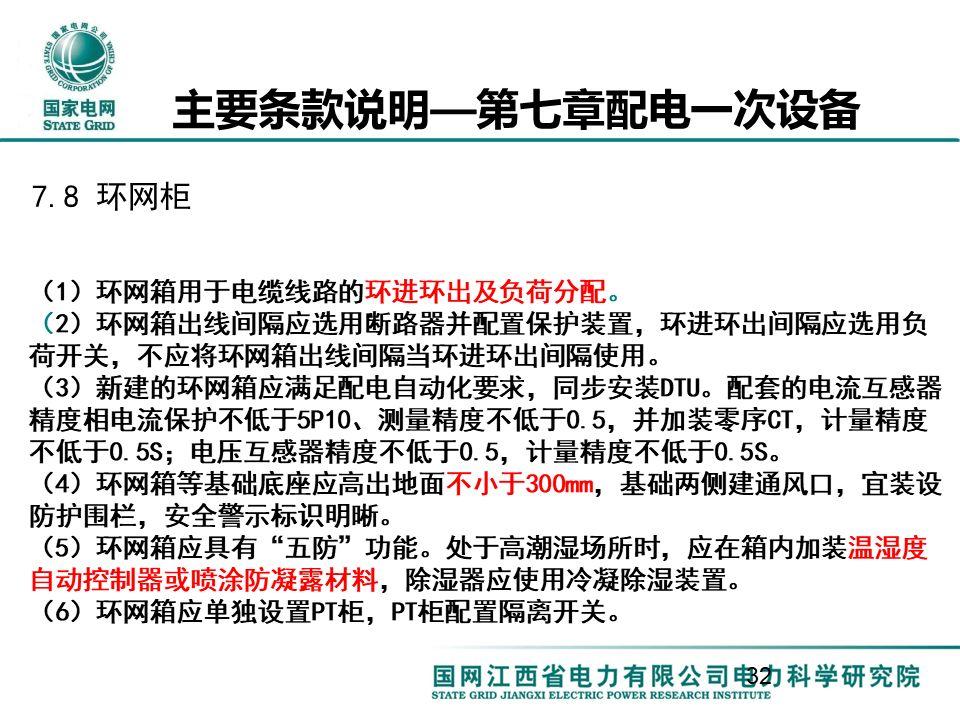 国家电网公司
STATE GRID CORPORATION OF CHINA
国家电网
STATE GRID

主要条款说明—第七章配电一次设备

7.8 环网柜

（1）环网箱用于电缆线路的环进环出及负荷分配。
（2）环网箱出线间隔应选用断路器并配置保护装置，环进环出间隔应选用负荷开关，不应将环网箱出线间隔当环进环出间隔使用。
（3）新建的环网箱应满足配电自动化要求，同步安装DTU。配套的电流互感器精度相电流保护不低于5P10、测量精度不低于0.5，并加装零序CT，计量精度不低于0.5S；电压互感器精度不低于0.5，计量精度不低于0.5S。
（4）环网箱等基础底座应高出地面不小于300mm，基础两侧建通风口，宜装设防护围栏，安全警示标识明晰。
（5）环网箱应具有“五防”功能。处于高潮湿场所时，应在箱内加装温湿度自动控制器或喷涂防凝露材料，除湿器应使用冷凝除湿装置。
（6）环网箱应单独设置PT柜，PT柜配置隔离开关。

32

国网江西省电力有限公司电力科学研究院
STATE GRID JIANGXI ELECTRIC POWER RESEARCH INSTITUTE